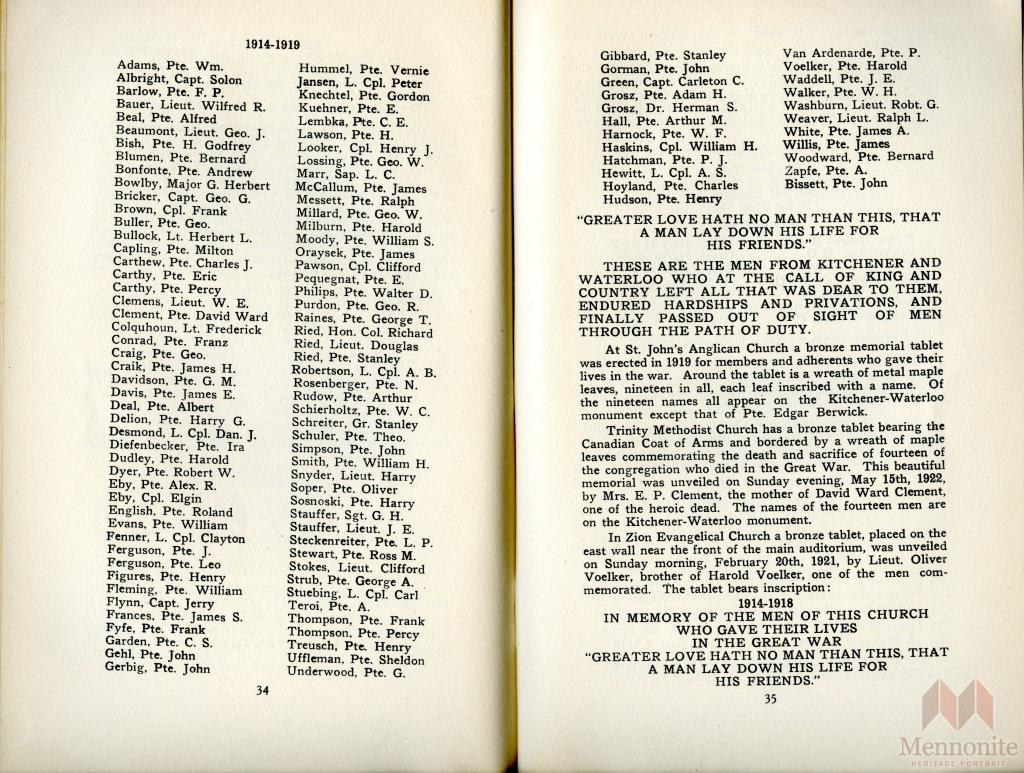 1914-1919

Adams, Pte. Wm.
Albright, Capt. Solon
Barlow, Pte. F. P.
Bauer, Lieut. Wilfred R.
Beal, Pte. Alfred
Beaumont, Lieut. Geo. J.
Bish, Pte. H. Godfrey
Blumen, Pte. Bernard
Bonfonte, Pte. Andrew
Bowlby, Major G. Herbert
Bricker, Capt. Geo. G.
Brown, Cpl. Frank
Buller, Pte. Geo.
Bullock, Lt. Herbert L.
Capling, Pte. Milton
Carthew, Pte. Charles J.
Carthy, Pte. Eric
Carthy, Pte. Percy
Clemens, Lieut. W. E.
Clement, Pte. David Ward
Colquhoun, Lt. Frederick
Conrad, Pte. Franz
Craig, Pte. Geo.
Craik, Pte. James H.
Davidson, Pte. G. M.
Davis, Pte. James E.
Deal, Pte. Albert
Delion, Pte. Harry G.
Desmond, L. Cpl. Dan. J.
Diefenbecker, Pte. Ira
Dudley, Pte. Harold
Dyer, Pte. Robert W.
Eby, Pte. Alex. R.
Eby, Cpl. Elgin
English, Pte. Roland
Evans, Pte. William
Fenner, L. Cpl. Clayton
Ferguson, Pte. J.
Ferguson, Pte. Leo
Figures, Pte. Henry
Fleming, Pte. William
Flynn, Capt. Jerry
Frances, Pte. James S.
Fyfe, Pte. Frank
Garden, Pte. C. S.
Gehl, Pte. John
Gerbig, Pte. John

Hummel, Pte. Vernie
Jansen, L. Cpl. Peter
Knechtel, Pte. Gordon
Kuehner, Pte. E.
Lembka, Pte. C. E.
Lawson, Pte. H.
Looker, Cpl. Henry J.
Lossing, Pte. Geo. W.
Marr, Sap. L. C.
McCallum, Pte. James
Messett, Pte. Ralph
Millard, Pte. Geo. W.
Milburn, Pte. Harold
Moody, Pte. William S.
Oraysek, Pte. James
Pawson, Cpl. Clifford
Pequegnat, Pte. E.
Philips, Pte. Walter D.
Purdon, Pte. Geo. R.
Raines, Pte. George T.
Ried, Hon. Col. Richard
Ried, Lieut. Douglas
Ried, Pte. Stanley
Robertson, L. Cpl. A. B.
Rosenberger, Pte. N.
Rudow, Pte. Arthur
Schierholtz, Pte. W. C.
Schreiter, Gr. Stanley
Schuler, Pte. Theo.
Simpson, Pte. John
Smith, Pte. William H.
Snyder, Lieut. Harry
Soper, Pte. Oliver
Sosnoski, Pte. Harry
Stauffer, Sgt. G. H.
Stauffer, Lieut. J. E.
Steckenreiter, Pte. L. P.
Stewart, Pte. Ross M.
Stokes, Lieut. Clifford
Strub, Pte. George A.
Stuebing, L. Cpl. Carl
Teroi, Pte. A.
Thompson, Pte. Frank
Thompson, Pte. Percy
Treusch, Pte. Henry
Uffleman, Pte. Sheldon
Underwood, Pte. G.

34

Gibbard, Pte. Stanley
Gorman, Pte. John
Green, Capt. Carleton C.
Grosz, Pte. Adam H.
Grosz, Dr. Herman S.
Hall, Pte. Arthur M.
Harnock, Pte. W. F.
Haskins, Cpl. William H.
Hatchman, Pte. P. J.
Hewitt, L. Cpl. A. S.
Hoyland, Pte. Charles
Hudson, Pte. Henry

Van Ardenarde, Pte. P.
Voelker, Pte. Harold
Waddell, Pte. J. E.
Walker, Pte. W. H.
Washburn, Lieut. Robt. G.
Weaver, Lieut. Ralph L.
White, Pte. James A.
Willis, Pte. James
Woodward, Pte. Bernard
Zapfe, Pte. A.
Bissett, Pte. John

"GREATER LOVE HATH NO MAN THAN THIS, THAT A MAN LAY DOWN HIS LIFE FOR HIS FRIENDS."

THESE ARE THE MEN FROM KITCHENER AND WATERLOO WHO AT THE CALL OF KING AND COUNTRY LEFT ALL THAT WAS DEAR TO THEM, ENDURED HARDSHIPS AND PRIVATIONS, AND FINALLY PASSED OUT OF SIGHT OF MEN THROUGH THE PATH OF DUTY.

At St. John's Anglican Church a bronze memorial tablet was erected in 1919 for members and adherents who gave their lives in the war. Around the tablet is a wreath of metal maple leaves, nineteen in all, each leaf inscribed with a name. Of the nineteen names all appear on the Kitchener-Waterloo monument except that of Pte. Edgar Berwick.

Trinity Methodist Church has a bronze tablet bearing the Canadian Coat of Arms and bordered by a wreath of maple leaves commemorating the death and sacrifice of fourteen of the congregation who died in the Great War. This beautiful memorial was unveiled on Sunday evening, May 15th, 1922, by Mrs. E. P. Clement, the mother of David Ward Clement, one of the heroic dead. The names of the fourteen men are on the Kitchener-Waterloo monument.

In Zion Evangelical Church a bronze tablet, placed on the east wall near the front of the main auditorium, was unveiled on Sunday morning, February 20th, 1921, by Lieut. Oliver Voelker, brother of Harold Voelker, one of the men commemorated. The tablet bears inscription:

1914-1918
IN MEMORY OF THE MEN OF THIS CHURCH
WHO GAVE THEIR LIVES
IN THE GREAT WAR
"GREATER LOVE HATH NO MAN THAN THIS, THAT A MAN LAY DOWN HIS LIFE FOR HIS FRIENDS."

35

Mennonite
HERITAGE PORTRAIT